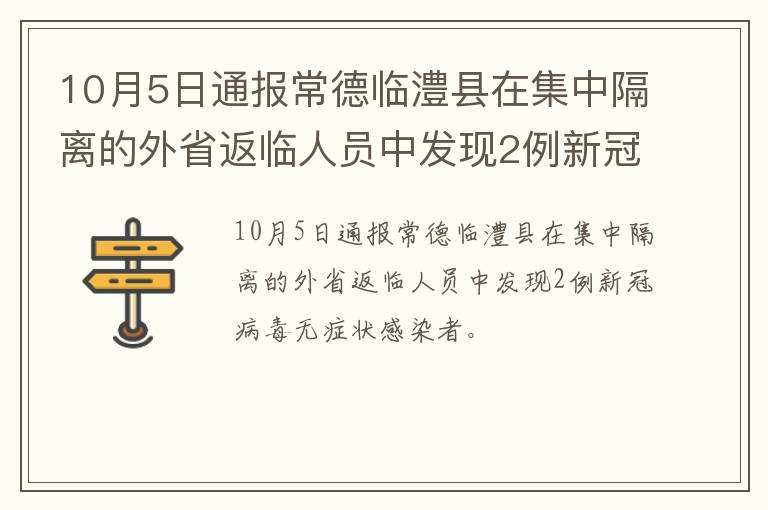 10月5日通报常德临澧县在集中隔离的外省返临人员中发现2例新冠

10月5日通报常德临澧县在集中隔离的外省返临人员中发现2例新冠病毒无症状感染者。